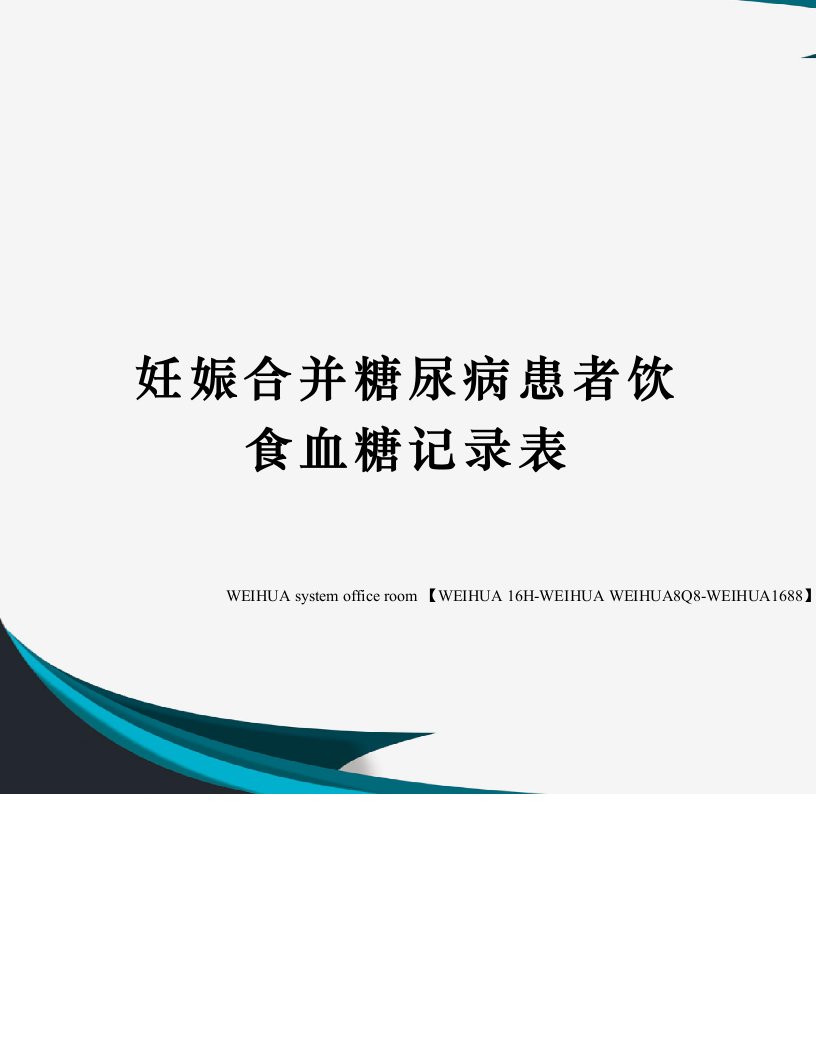 妊娠合并糖尿病患者饮食血糖记录表

WEIHUA system office room 【WEIHUA 16H-WEIHUA WEIHUA8Q8-WEIHUA1688】